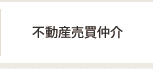 不動産売買仲介